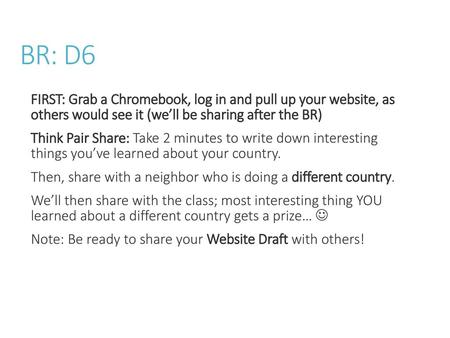 BR: D6

FIRST: Grab a Chromebook, log in and pull up your website, as others would see it (we'll be sharing after the BR)

Think Pair Share: Take 2 minutes to write down interesting things you've learned about your country.

Then, share with a neighbor who is doing a different country.

We'll then share with the class; most interesting thing YOU learned about a different country gets a prize… ☺

Note: Be ready to share your Website Draft with others!